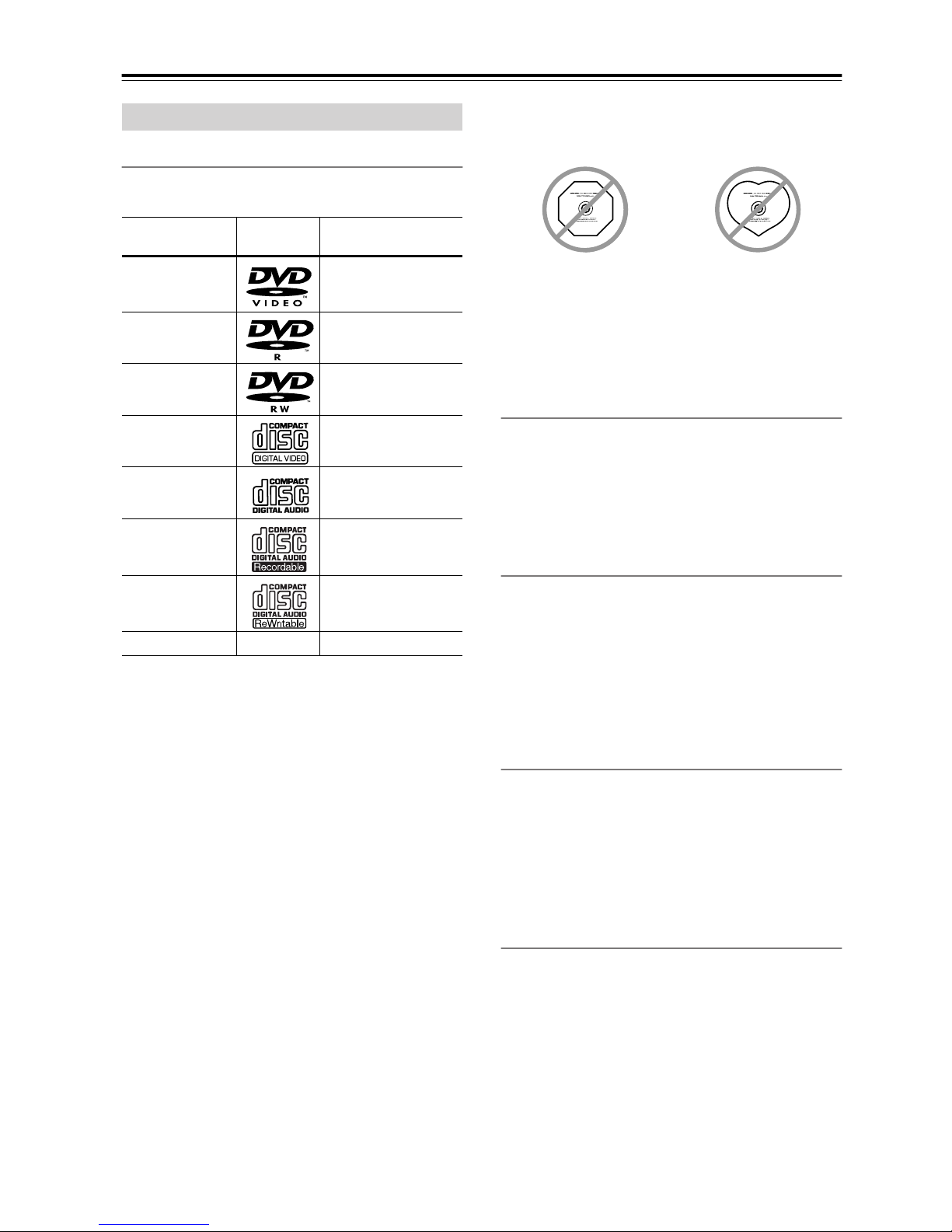 DVD
VIDEO
DVD
R
DVD
RW
COMPACT
disc
DIGITAL VIDEO
COMPACT
disc
DIGITAL AUDIO
COMPACT
disc
DIGITAL AUDIO
Recordable
COMPACT
disc
DIGITAL AUDIO
ReWritable